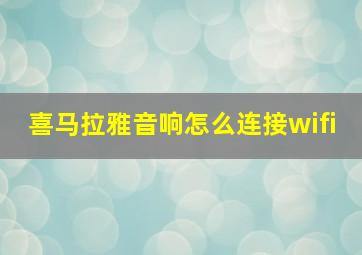 喜马拉雅音响怎么连接wifi